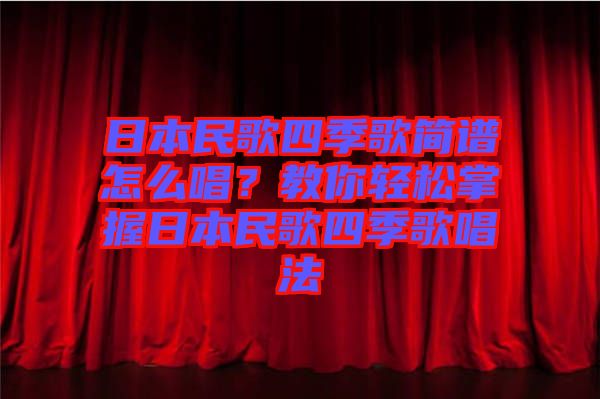 日本民歌四季歌简谱怎么唱？教你轻松掌握日本民歌四季歌唱法